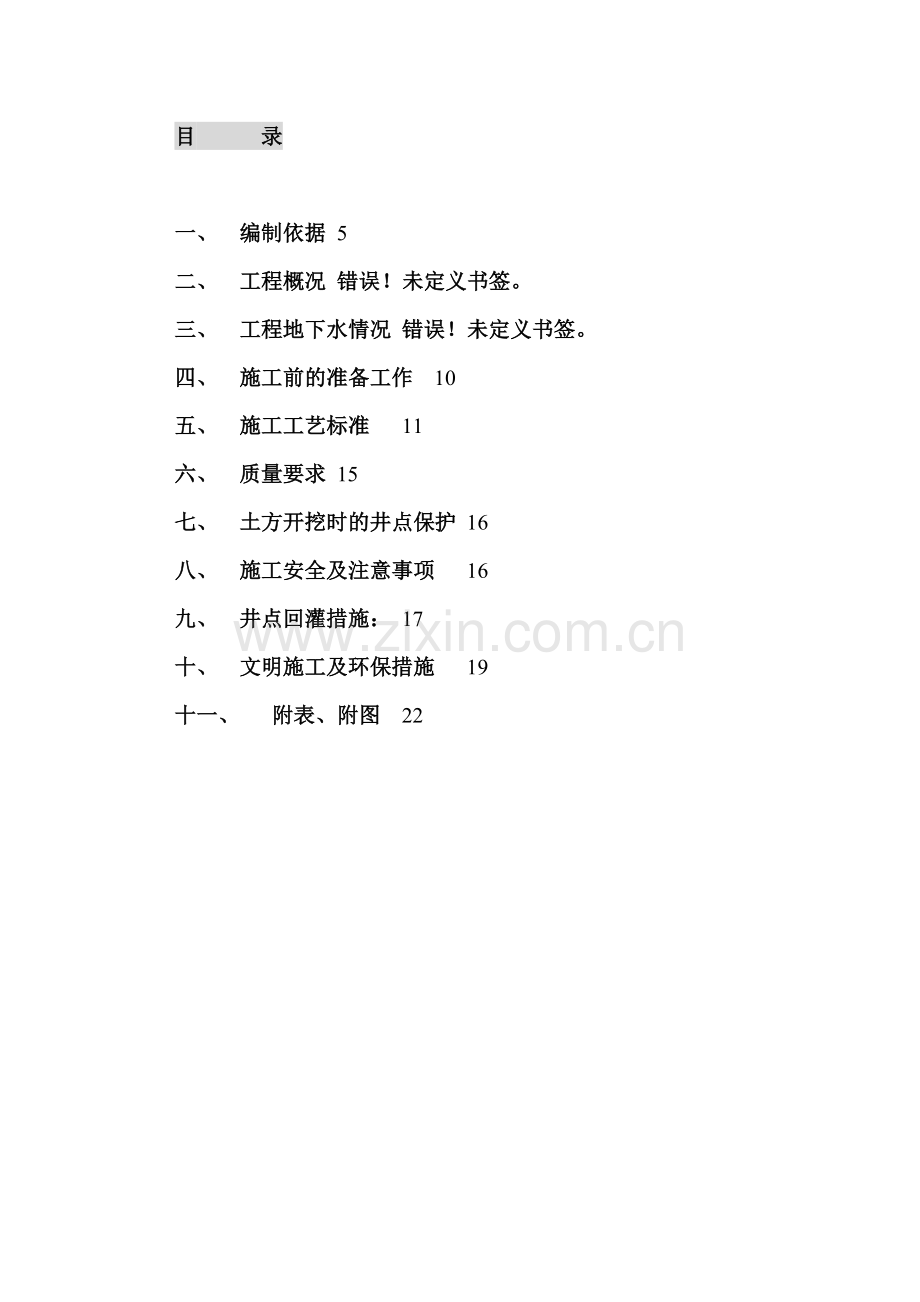 目　录

一、　编制依据 5

二、　工程概况 错误！未定义书签。

三、　工程地下水情况 错误！未定义书签。

四、　施工前的准备工作 10

五、　施工工艺标准 11

六、　质量要求 15

七、　土方开挖时的井点保护 16

八、　施工安全及注意事项 16

九、　井点回灌措施： 17

十、　文明施工及环保措施 19

十一、　附表、附图 22

www.zixin.com.cn